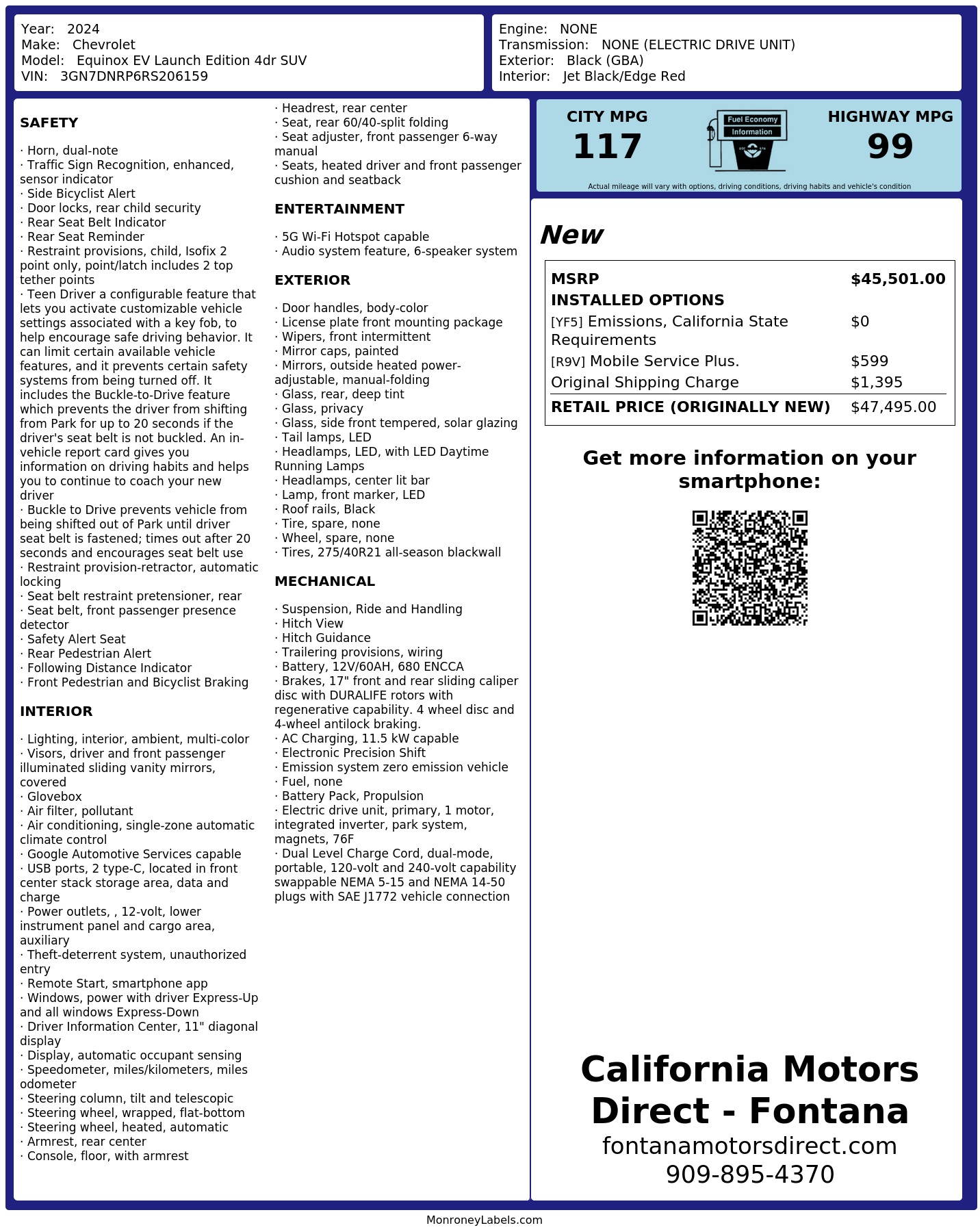 Year: 2024
Make: Chevrolet
Model: Equinox EV Launch Edition 4dr SUV
VIN: 3GN7DNRP6RS206159

Engine: NONE
Transmission: NONE (ELECTRIC DRIVE UNIT)
Exterior: Black (GBA)
Interior: Jet Black/Edge Red

SAFETY

· Horn, dual-note
· Traffic Sign Recognition, enhanced, sensor indicator
· Side Bicyclist Alert
· Door locks, rear child security
· Rear Seat Belt Indicator
· Rear Seat Reminder
· Restraint provisions, child, Isofix 2 point only, point/latch includes 2 top tether points
· Teen Driver a configurable feature that lets you activate customizable vehicle settings associated with a key fob, to help encourage safe driving behavior. It can limit certain available vehicle features, and it prevents certain safety systems from being turned off. It includes the Buckle-to-Drive feature which prevents the driver from shifting from Park for up to 20 seconds if the driver's seat belt is not buckled. An in-vehicle report card gives you information on driving habits and helps you to continue to coach your new driver
· Buckle to Drive prevents vehicle from being shifted out of Park until driver seat belt is fastened; times out after 20 seconds and encourages seat belt use
· Restraint provision-retractor, automatic locking
· Seat belt restraint pretensioner, rear
· Seat belt, front passenger presence detector
· Safety Alert Seat
· Rear Pedestrian Alert
· Following Distance Indicator
· Front Pedestrian and Bicyclist Braking

INTERIOR

· Lighting, interior, ambient, multi-color
· Visors, driver and front passenger illuminated sliding vanity mirrors, covered
· Glovebox
· Air filter, pollutant
· Air conditioning, single-zone automatic climate control
· Google Automotive Services capable
· USB ports, 2 type-C, located in front center stack storage area, data and charge
· Power outlets, , 12-volt, lower instrument panel and cargo area, auxiliary
· Theft-deterrent system, unauthorized entry
· Remote Start, smartphone app
· Windows, power with driver Express-Up and all windows Express-Down
· Driver Information Center, 11" diagonal display
· Display, automatic occupant sensing
· Speedometer, miles/kilometers, miles odometer
· Steering column, tilt and telescopic
· Steering wheel, wrapped, flat-bottom
· Steering wheel, heated, automatic
· Armrest, rear center
· Console, floor, with armrest

· Headrest, rear center
· Seat, rear 60/40-split folding
· Seat adjuster, front passenger 6-way manual
· Seats, heated driver and front passenger cushion and seatback

ENTERTAINMENT

· 5G Wi-Fi Hotspot capable
· Audio system feature, 6-speaker system

EXTERIOR

· Door handles, body-color
· License plate front mounting package
· Wipers, front intermittent
· Mirror caps, painted
· Mirrors, outside heated power-adjustable, manual-folding
· Glass, rear, deep tint
· Glass, privacy
· Glass, side front tempered, solar glazing
· Tail lamps, LED
· Headlamps, LED, with LED Daytime Running Lamps
· Headlamps, center lit bar
· Lamp, front marker, LED
· Roof rails, Black
· Tire, spare, none
· Wheel, spare, none
· Tires, 275/40R21 all-season blackwall

MECHANICAL

· Suspension, Ride and Handling
· Hitch View
· Hitch Guidance
· Trailering provisions, wiring
· Battery, 12V/60AH, 680 ENCCA
· Brakes, 17" front and rear sliding caliper disc with DURALIFE rotors with regenerative capability. 4 wheel disc and 4-wheel antilock braking.
· AC Charging, 11.5 kW capable
· Electronic Precision Shift
· Emission system zero emission vehicle
· Fuel, none
· Battery Pack, Propulsion
· Electric drive unit, primary, 1 motor, integrated inverter, park system, magnets, 76F
· Dual Level Charge Cord, dual-mode, portable, 120-volt and 240-volt capability swappable NEMA 5-15 and NEMA 14-50 plugs with SAE J1772 vehicle connection

CITY MPG
117
Fuel Economy
Information
HIGHWAY MPG
99
Actual mileage will vary with options, driving conditions, driving habits and vehicle's condition

New

| MSRP | $45,501.00 |
|---|---|
| INSTALLED OPTIONS | |
| [YF5] Emissions, California State Requirements | $0 |
| [R9V] Mobile Service Plus. | $599 |
| Original Shipping Charge | $1,395 |
| RETAIL PRICE (ORIGINALLY NEW) | $47,495.00 |

Get more information on your smartphone:

California Motors Direct - Fontana
fontanamotorsdirect.com
909-895-4370

MonroneyLabels.com